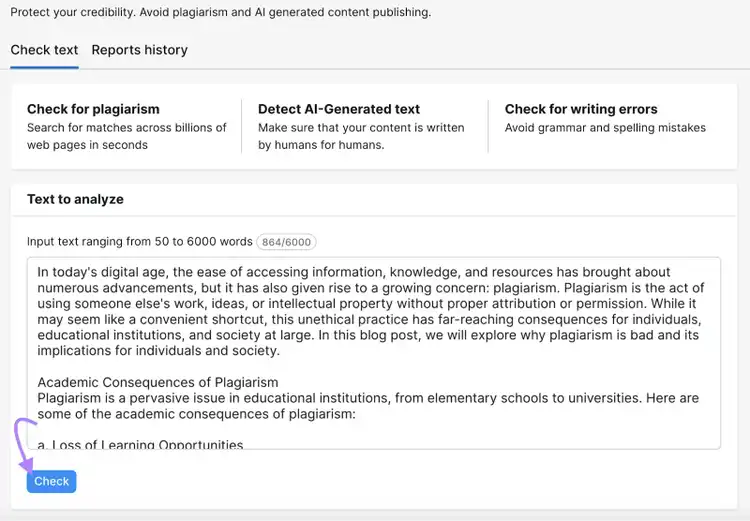 Protect your credibility. Avoid plagiarism and AI generated content publishing.

Check text Reports history

Check for plagiarism
Search for matches across billions of web pages in seconds

Detect AI-Generated text
Make sure that your content is written by humans for humans.

Check for writing errors
Avoid grammar and spelling mistakes

Text to analyze

Input text ranging from 50 to 6000 words 864/6000

In today's digital age, the ease of accessing information, knowledge, and resources has brought about numerous advancements, but it has also given rise to a growing concern: plagiarism. Plagiarism is the act of using someone else's work, ideas, or intellectual property without proper attribution or permission. While it may seem like a convenient shortcut, this unethical practice has far-reaching consequences for individuals, educational institutions, and society at large. In this blog post, we will explore why plagiarism is bad and its implications for individuals and society.

Academic Consequences of Plagiarism
Plagiarism is a pervasive issue in educational institutions, from elementary schools to universities. Here are some of the academic consequences of plagiarism:

a. Loss of Learning Opportunities

Check